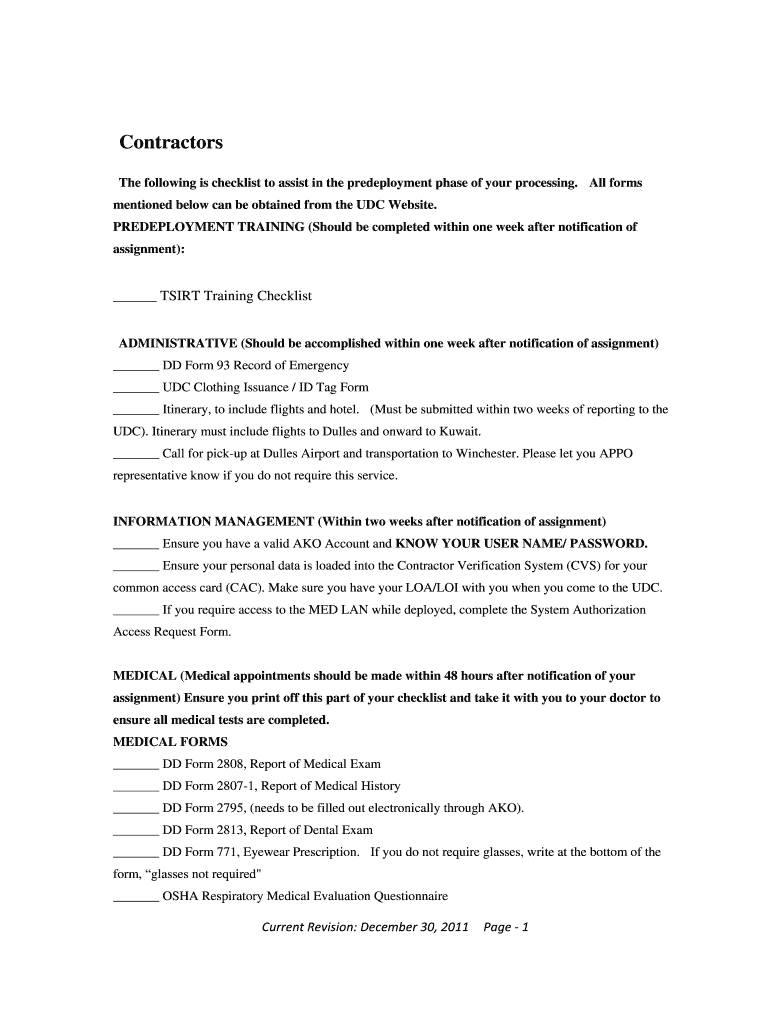 Contractors

The following is checklist to assist in the predeployment phase of your processing. All forms mentioned below can be obtained from the UDC Website.
PREDEPLOYMENT TRAINING (Should be completed within one week after notification of assignment):

______ TSIRT Training Checklist

ADMINISTRATIVE (Should be accomplished within one week after notification of assignment)
_______ DD Form 93 Record of Emergency
_______ UDC Clothing Issuance / ID Tag Form
_______ Itinerary, to include flights and hotel. (Must be submitted within two weeks of reporting to the UDC). Itinerary must include flights to Dulles and onward to Kuwait.
_______ Call for pick-up at Dulles Airport and transportation to Winchester. Please let you APPO representative know if you do not require this service.

INFORMATION MANAGEMENT (Within two weeks after notification of assignment)
_______ Ensure you have a valid AKO Account and KNOW YOUR USER NAME/ PASSWORD.
_______ Ensure your personal data is loaded into the Contractor Verification System (CVS) for your common access card (CAC). Make sure you have your LOA/LOI with you when you come to the UDC.
_______ If you require access to the MED LAN while deployed, complete the System Authorization Access Request Form.

MEDICAL (Medical appointments should be made within 48 hours after notification of your assignment) Ensure you print off this part of your checklist and take it with you to your doctor to ensure all medical tests are completed.
MEDICAL FORMS
_______ DD Form 2808, Report of Medical Exam
_______ DD Form 2807-1, Report of Medical History
_______ DD Form 2795, (needs to be filled out electronically through AKO).
_______ DD Form 2813, Report of Dental Exam
_______ DD Form 771, Eyewear Prescription. If you do not require glasses, write at the bottom of the form, “glasses not required"
_______ OSHA Respiratory Medical Evaluation Questionnaire

Current Revision: December 30, 2011 Page - 1